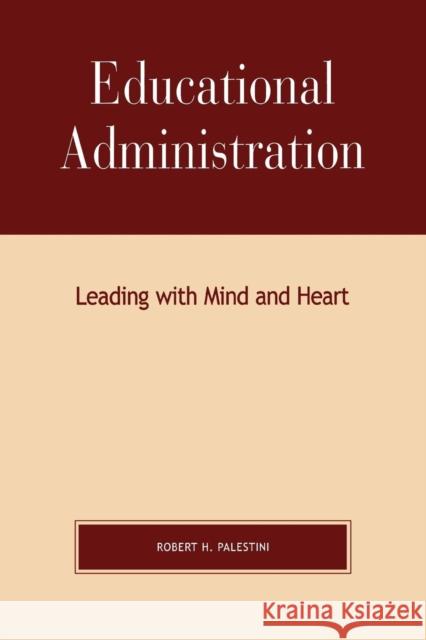 Educational Administration

Leading with Mind and Heart

ROBERT H. PALESTINI